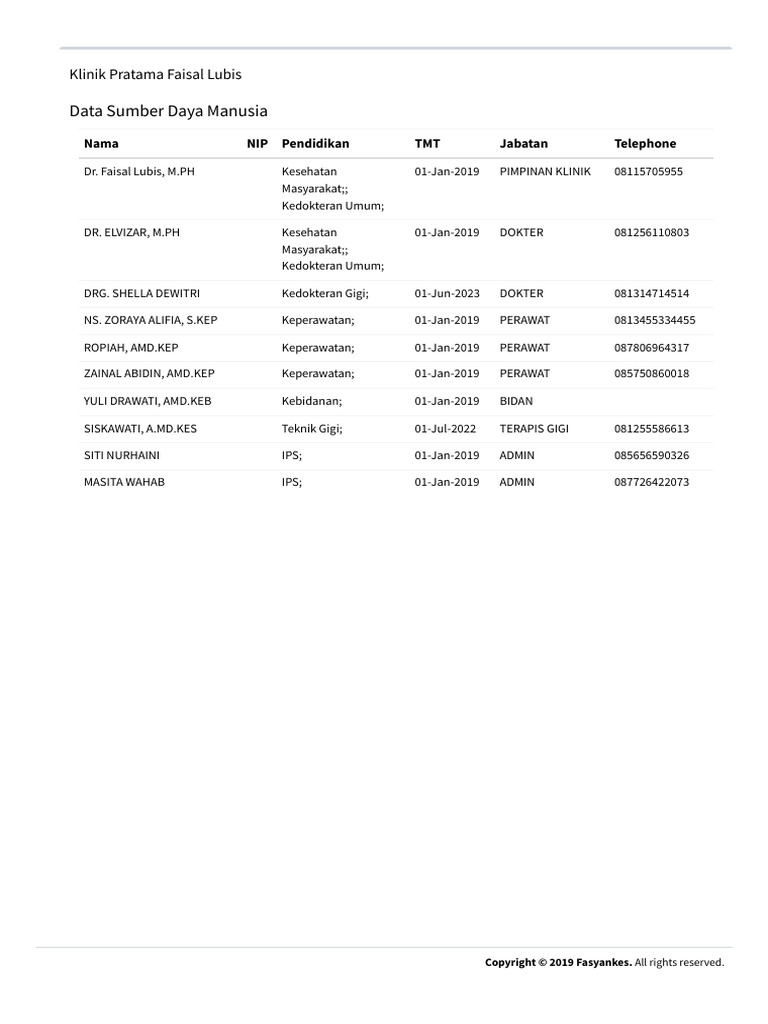 Klinik Pratama Faisal Lubis

Data Sumber Daya Manusia

| Nama | NIP | Pendidikan | TMT | Jabatan | Telephone |
|---|---|---|---|---|---|
| Dr. Faisal Lubis, M.PH | | Kesehatan Masyarakat;; Kedokteran Umum; | 01-Jan-2019 | PIMPINAN KLINIK | 08115705955 |
| DR. ELVIZAR, M.PH | | Kesehatan Masyarakat;; Kedokteran Umum; | 01-Jan-2019 | DOKTER | 081256110803 |
| DRG. SHELLA DEWITRI | | Kedokteran Gigi; | 01-Jun-2023 | DOKTER | 081314714514 |
| NS. ZORAYA ALIFIA, S.KEP | | Keperawatan; | 01-Jan-2019 | PERAWAT | 0813455334455 |
| ROPIAH, AMD.KEP | | Keperawatan; | 01-Jan-2019 | PERAWAT | 087806964317 |
| ZAINAL ABIDIN, AMD.KEP | | Keperawatan; | 01-Jan-2019 | PERAWAT | 085750860018 |
| YULI DRAWATI, AMD.KEB | | Kebidanan; | 01-Jan-2019 | BIDAN | |
| SISKAWATI, A.MD.KES | | Teknik Gigi; | 01-Jul-2022 | TERAPIS GIGI | 081255586613 |
| SITI NURHAINI | | IPS; | 01-Jan-2019 | ADMIN | 085656590326 |
| MASITA WAHAB | | IPS; | 01-Jan-2019 | ADMIN | 087726422073 |

Copyright © 2019 Fasyankes. All rights reserved.